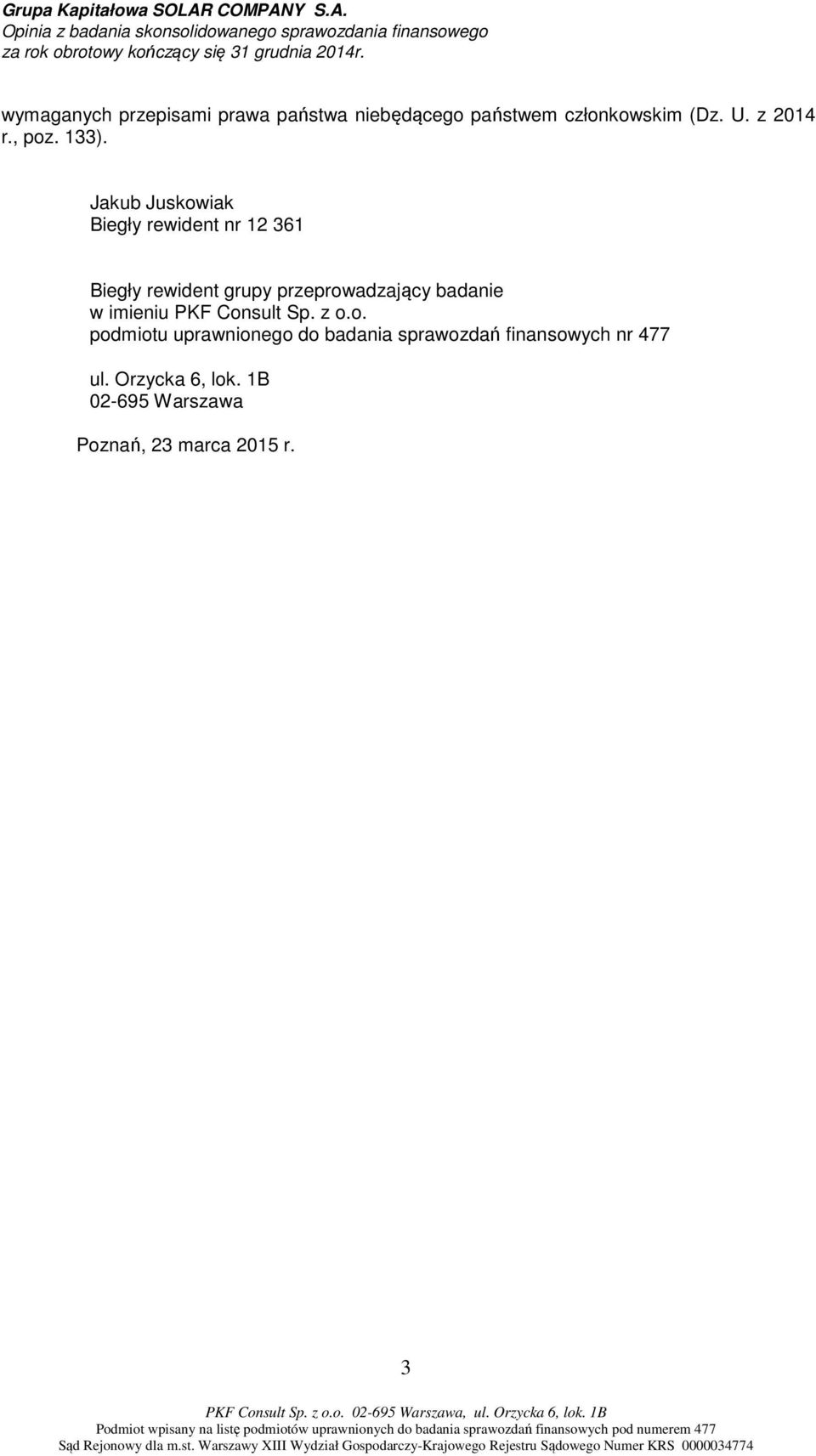 Grupa Kapitałowa SOLAR COMPANY S.A.
Opinia z badania skonsolidowanego sprawozdania finansowego
za rok obrotowy kończący się 31 grudnia 2014r.

wymaganych przepisami prawa państwa niebędącego państwem członkowskim (Dz. U. z 2014 r., poz. 133).

Jakub Juskowiak
Biegły rewident nr 12 361

Biegły rewident grupy przeprowadzający badanie
w imieniu PKF Consult Sp. z o.o.
podmiotu uprawnionego do badania sprawozdań finansowych nr 477

ul. Orzycka 6, lok. 1B
02-695 Warszawa

Poznań, 23 marca 2015 r.

3

PKF Consult Sp. z o.o. 02-695 Warszawa, ul. Orzycka 6, lok. 1B
Podmiot wpisany na listę podmiotów uprawnionych do badania sprawozdań finansowych pod numerem 477
Sąd Rejonowy dla m.st. Warszawy XIII Wydział Gospodarczy-Krajowego Rejestru Sądowego Numer KRS 0000034774